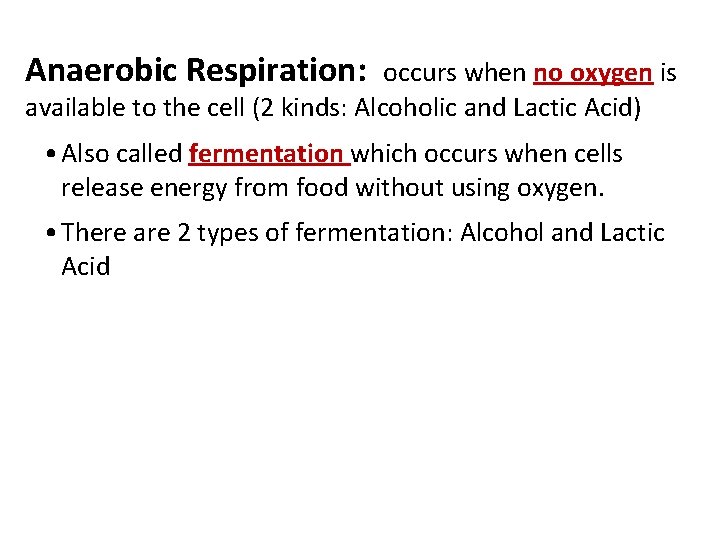 Anaerobic Respiration: occurs when no oxygen is available to the cell (2 kinds: Alcoholic and Lactic Acid)

• Also called fermentation which occurs when cells release energy from food without using oxygen.

• There are 2 types of fermentation: Alcohol and Lactic Acid